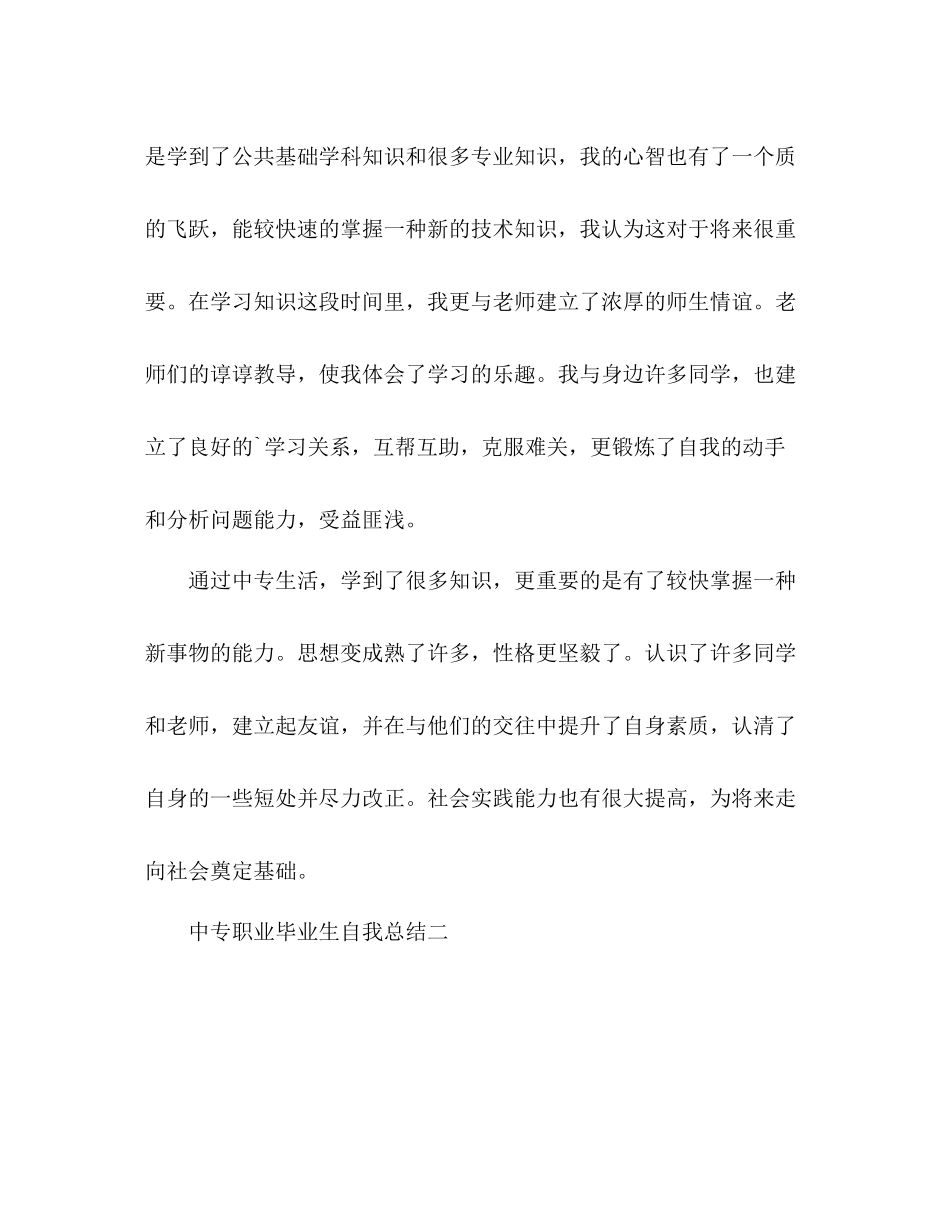 是学到了公共基础学科知识和很多专业知识，我的心智也有了一个质的飞跃，能较快速的掌握一种新的技术知识，我认为这对于将来很重要。在学习知识这段时间里，我更与老师建立了浓厚的师生情谊。老师们的谆谆教导，使我体会了学习的乐趣。我与身边许多同学，也建立了良好的`学习关系，互帮互助，克服难关，更锻炼了自我的动手和分析问题能力，受益匪浅。

通过中专生活，学到了很多知识，更重要的是有了较快掌握一种新事物的能力。思想变成熟了许多，性格更坚毅了。认识了许多同学和老师，建立起友谊，并在与他们的交往中提升了自身素质，认清了自身的一些短处并尽力改正。社会实践能力也有很大提高，为将来走向社会奠定基础。

中专职业毕业生自我总结二